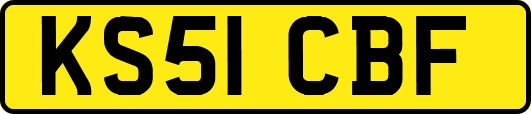 KS51 CBF